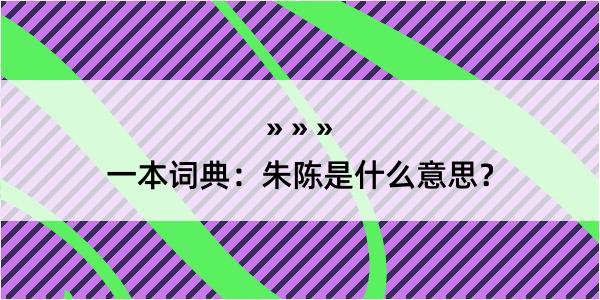 » » »
一本词典：朱陈是什么意思？